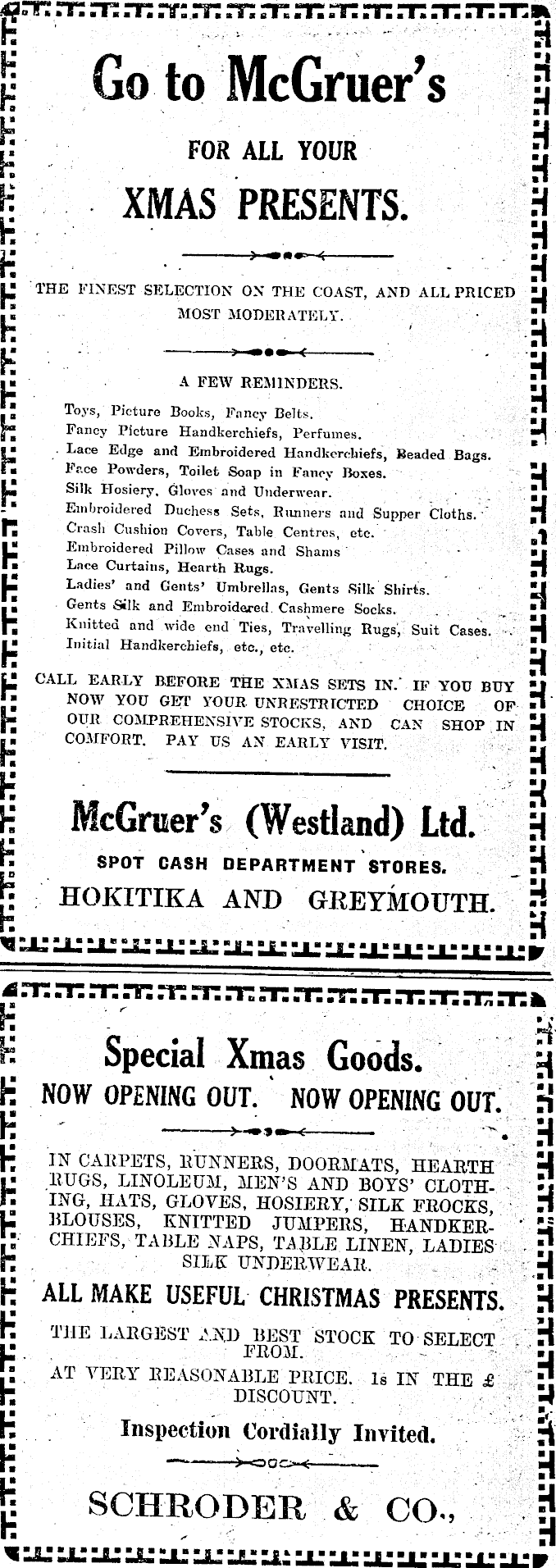 Go to McGruer's

FOR ALL YOUR

XMAS PRESENTS.

THE FINEST SELECTION ON THE COAST, AND ALL PRICED MOST MODERATELY.

A FEW REMINDERS.

Toys, Picture Books, Fancy Belts.
Fancy Picture Handkerchiefs, Perfumes.
Lace Edge and Embroidered Handkerchiefs, Beaded Bags.
Face Powders, Toilet Soap in Fancy Boxes.
Silk Hosiery, Gloves and Underwear.
Embroidered Duchess Sets, Runners and Supper Cloths.
Crash Cushion Covers, Table Centres, etc.
Embroidered Pillow Cases and Shams
Lace Curtains, Hearth Rugs.
Ladies' and Gents' Umbrellas, Gents Silk Shirts.
Gents Silk and Embroidered Cashmere Socks.
Knitted and wide end Ties, Travelling Rugs, Suit Cases.
Initial Handkerchiefs, etc., etc.

CALL EARLY BEFORE THE XMAS SETS IN. IF YOU BUY NOW YOU GET YOUR UNRESTRICTED CHOICE OF OUR COMPREHENSIVE STOCKS, AND CAN SHOP IN COMFORT. PAY US AN EARLY VISIT.

McGruer's (Westland) Ltd.

SPOT CASH DEPARTMENT STORES.

HOKITIKA AND GREYMOUTH.

Special Xmas Goods.

NOW OPENING OUT. NOW OPENING OUT.

IN CARPETS, RUNNERS, DOORMATS, HEARTH RUGS, LINOLEUM, MEN'S AND BOYS' CLOTHING, HATS, GLOVES, HOSIERY, SILK FROCKS, BLOUSES, KNITTED JUMPERS, HANDKERCHIEFS, TABLE NAPS, TABLE LINEN, LADIES SILK UNDERWEAR.

ALL MAKE USEFUL CHRISTMAS PRESENTS.

THE LARGEST AND BEST STOCK TO SELECT FROM.

AT VERY REASONABLE PRICE. 1s IN THE £ DISCOUNT.

Inspection Cordially Invited.

SCHRODER & CO.,